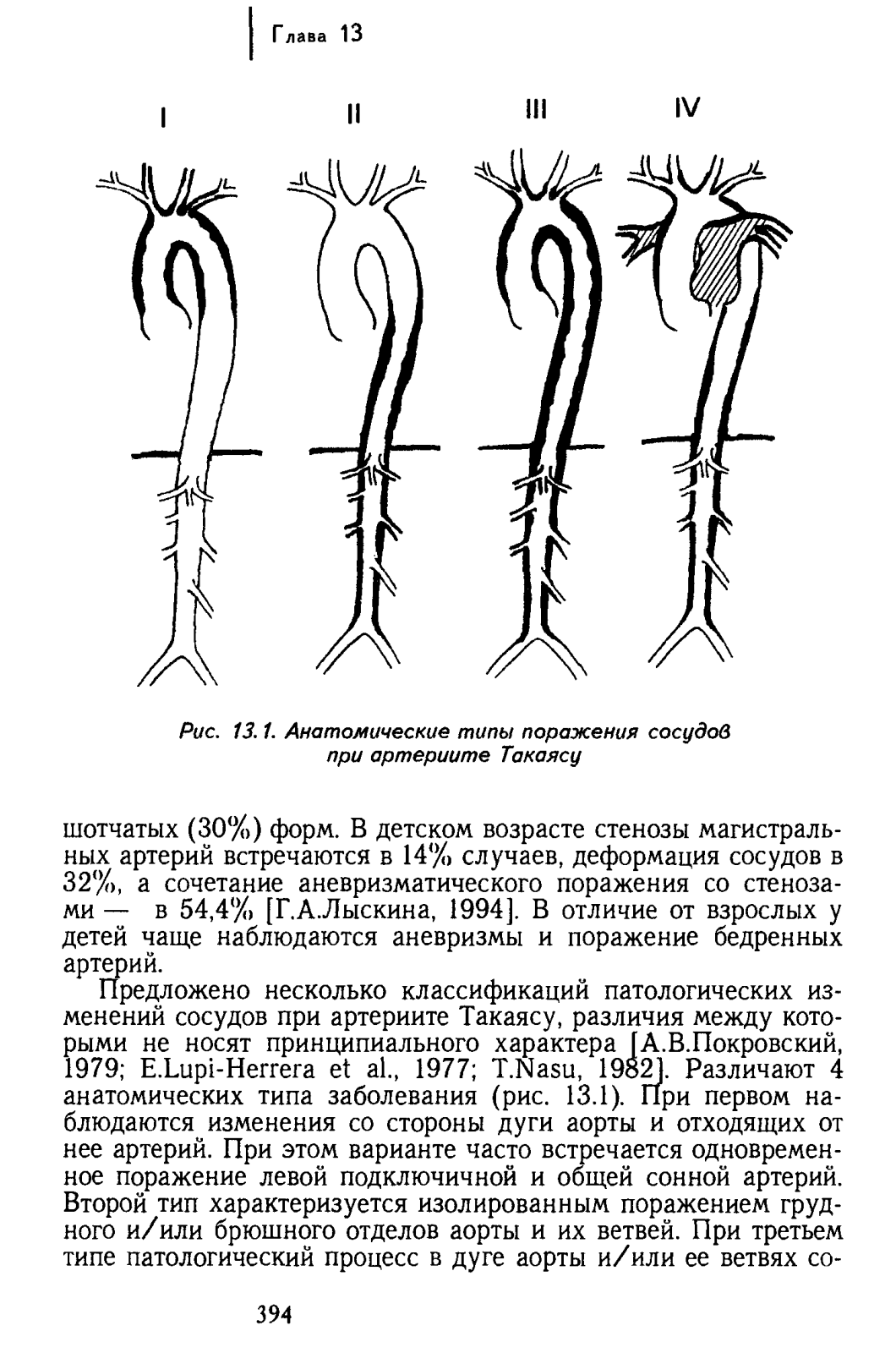 Глава 13

I II III IV

Рис. 13.1. Анатомические типы поражения сосудов при артериите Такаясу

шотчатых (30%) форм. В детском возрасте стенозы магистральных артерий встречаются в 14% случаев, деформация сосудов в 32%, а сочетание аневризматического поражения со стенозами — в 54,4% [Г.А.Лыскина, 1994]. В отличие от взрослых у детей чаще наблюдаются аневризмы и поражение бедренных артерий.

Предложено несколько классификаций патологических изменений сосудов при артериите Такаясу, различия между которыми не носят принципиального характера [А.В.Покровский, 1979; E.Lupi-Herrera et al., 1977; T.Nasu, 1982]. Различают 4 анатомических типа заболевания (рис. 13.1). При первом наблюдаются изменения со стороны дуги аорты и отходящих от нее артерий. При этом варианте часто встречается одновременное поражение левой подключичной и общей сонной артерий. Второй тип характеризуется изолированным поражением грудного и/или брюшного отделов аорты и их ветвей. При третьем типе патологический процесс в дуге аорты и/или ее ветвях со-

394